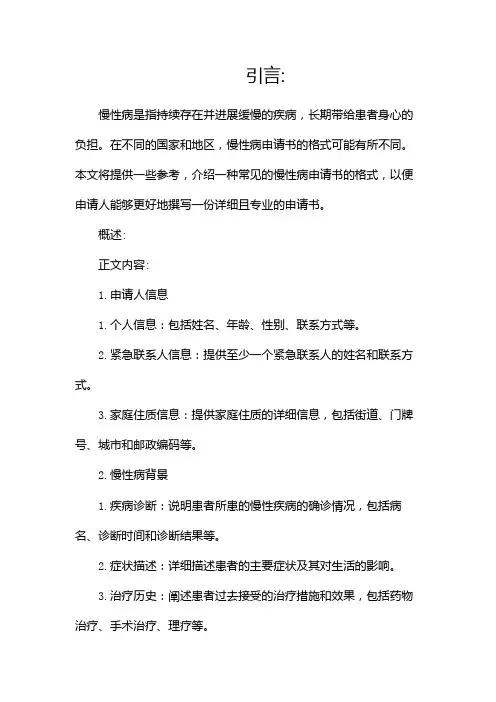 引言:

慢性病是指持续存在并进展缓慢的疾病，长期带给患者身心的负担。在不同的国家和地区，慢性病申请书的格式可能有所不同。本文将提供一些参考，介绍一种常见的慢性病申请书的格式，以便申请人能够更好地撰写一份详细且专业的申请书。

概述:

正文内容:

1. 申请人信息

1. 个人信息：包括姓名、年龄、性别、联系方式等。

2. 紧急联系人信息：提供至少一个紧急联系人的姓名和联系方式。

3. 家庭住质信息：提供家庭住质的详细信息，包括街道、门牌号、城市和邮政编码等。

2. 慢性病背景

1. 疾病诊断：说明患者所患的慢性疾病的确诊情况，包括病名、诊断时间和诊断结果等。

2. 症状描述：详细描述患者的主要症状及其对生活的影响。

3. 治疗历史：阐述患者过去接受的治疗措施和效果，包括药物治疗、手术治疗、理疗等。